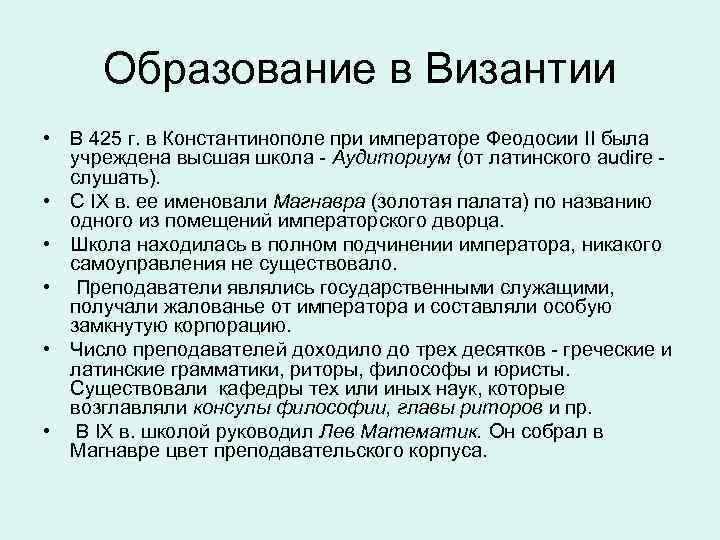 Образование в Византии

• В 425 г. в Константинополе при императоре Феодосии II была учреждена высшая школа - Аудиториум (от латинского audire - слушать).
• С IX в. ее именовали Магнавра (золотая палата) по названию одного из помещений императорского дворца.
• Школа находилась в полном подчинении императора, никакого самоуправления не существовало.
• Преподаватели являлись государственными служащими, получали жалованье от императора и составляли особую замкнутую корпорацию.
• Число преподавателей доходило до трех десятков - греческие и латинские грамматики, риторы, философы и юристы. Существовали кафедры тех или иных наук, которые возглавляли консулы философии, главы риторов и пр.
• В IX в. школой руководил Лев Математик. Он собрал в Магнавре цвет преподавательского корпуса.